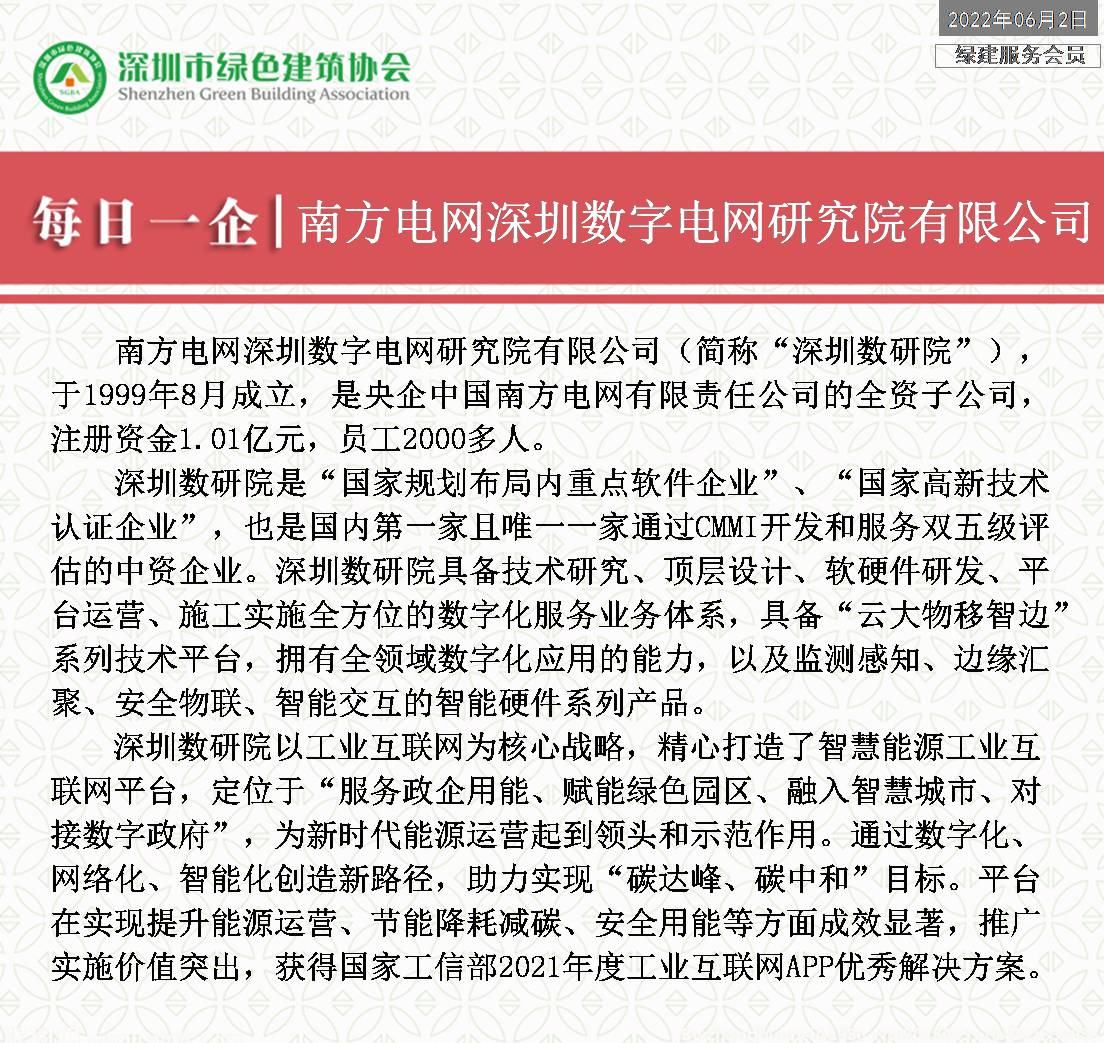 2022年06月2日

绿建服务会员

SGBA

深圳市绿色建筑协会
Shenzhen Green Building Association

每日一企 | 南方电网深圳数字电网研究院有限公司

南方电网深圳数字电网研究院有限公司（简称“深圳数研院”），于1999年8月成立，是央企中国南方电网有限责任公司的全资子公司，注册资金1.01亿元，员工2000多人。

深圳数研院是“国家规划布局内重点软件企业”、“国家高新技术认证企业”，也是国内第一家且唯一一家通过CMMI开发和服务双五级评估的中资企业。深圳数研院具备技术研究、顶层设计、软硬件研发、平台运营、施工实施全方位的数字化服务业务体系，具备“云大物移智边”系列技术平台，拥有全领域数字化应用的能力，以及监测感知、边缘汇聚、安全物联、智能交互的智能硬件系列产品。

深圳数研院以工业互联网为核心战略，精心打造了智慧能源工业互联网平台，定位于“服务政企用能、赋能绿色园区、融入智慧城市、对接数字政府”，为新时代能源运营起到领头和示范作用。通过数字化、网络化、智能化创造新路径，助力实现“碳达峰、碳中和”目标。平台在实现提升能源运营、节能降耗减碳、安全用能等方面成效显著，推广实施价值突出，获得国家工信部2021年度工业互联网APP优秀解决方案。